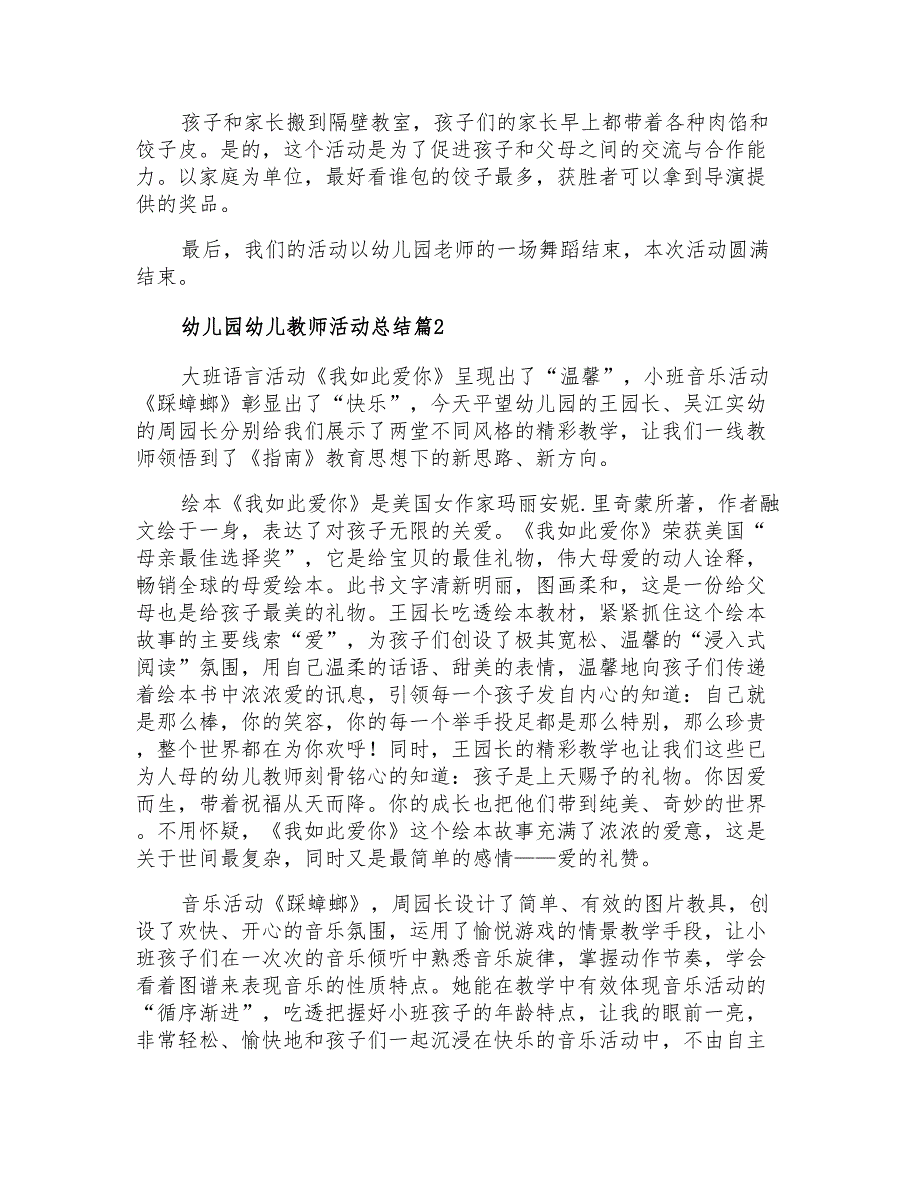 孩子和家长搬到隔壁教室，孩子们的家长早上都带着各种肉馅和饺子皮。是的，这个活动是为了促进孩子和父母之间的交流与合作能力。以家庭为单位，最好看谁包的饺子最多，获胜者可以拿到导演提供的奖品。

最后，我们的活动以幼儿园老师的一场舞蹈结束，本次活动圆满结束。

幼儿园幼儿教师活动总结篇2

大班语言活动《我如此爱你》呈现出了“温馨”，小班音乐活动《踩蟑螂》彰显出了“快乐”，今天平望幼儿园的王园长、吴江实幼的周园长分别给我们展示了两堂不同风格的精彩教学，让我们一线教师领悟到了《指南》教育思想下的新思路、新方向。

绘本《我如此爱你》是美国女作家玛丽安妮.里奇蒙所著，作者融文绘于一身，表达了对孩子无限的关爱。《我如此爱你》荣获美国“母亲最佳选择奖”，它是给宝贝的最佳礼物，伟大母爱的动人诠释，畅销全球的母爱绘本。此书文字清新明丽，图画柔和，这是一份给父母也是给孩子最美的礼物。王园长吃透绘本教材，紧紧抓住这个绘本故事的主要线索“爱”，为孩子们创设了极其宽松、温馨的“浸入式阅读”氛围，用自己温柔的话语、甜美的表情，温馨地向孩子们传递着绘本书中浓浓爱的讯息，引领每一个孩子发自内心的知道：自己就是那么棒，你的笑容，你的每一个举手投足都是那么特别，那么珍贵，整个世界都在为你欢呼！同时，王园长的精彩教学也让我们这些已为人母的幼儿教师刻骨铭心的知道：孩子是上天赐予的礼物。你因爱而生，带着祝福从天而降。你的成长也把他们带到纯美、奇妙的世界。不用怀疑，《我如此爱你》这个绘本故事充满了浓浓的爱意，这是关于世间最复杂，同时又是最简单的感情——爱的礼赞。

音乐活动《踩蟑螂》，周园长设计了简单、有效的图片教具，创设了欢快、开心的音乐氛围，运用了愉悦游戏的情景教学手段，让小班孩子们在一次次的音乐倾听中熟悉音乐旋律，掌握动作节奏，学会看着图谱来表现音乐的性质特点。她能在教学中有效体现音乐活动的“循序渐进”，吃透把握好小班孩子的年龄特点，让我的眼前一亮，非常轻松、愉快地和孩子们一起沉浸在快乐的音乐活动中，不由自主